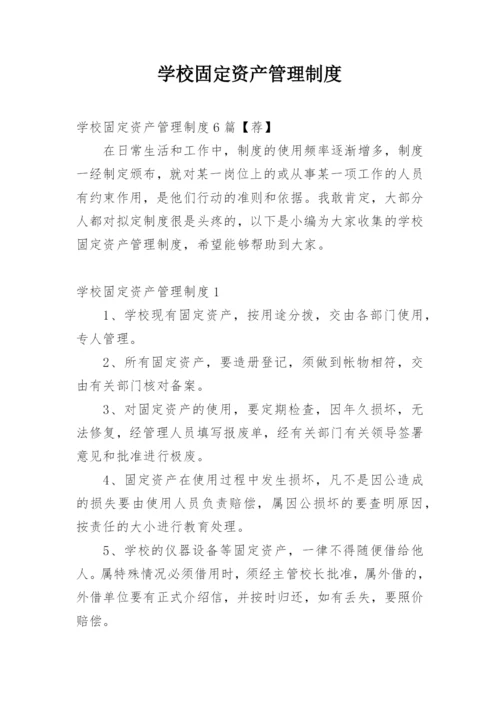 学校固定资产管理制度

学校固定资产管理制度6篇【荐】

在日常生活和工作中，制度的使用频率逐渐增多，制度一经制定颁布，就对某一岗位上的或从事某一项工作的人员有约束作用，是他们行动的准则和依据。我敢肯定，大部分人都对拟定制度很是头疼的，以下是小编为大家收集的学校固定资产管理制度，希望能够帮助到大家。

学校固定资产管理制度1

1、学校现有固定资产，按用途分拨，交由各部门使用，专人管理。

2、所有固定资产，要造册登记，须做到帐物相符，交由有关部门核对备案。

3、对固定资产的使用，要定期检查，因年久损坏，无法修复，经管理人员填写报废单，经有关部门有关领导签署意见和批准进行极废。

4、固定资产在使用过程中发生损坏，凡不是因公造成的损失要由使用人员负责赔偿，属因公损坏的要查明原因，按责任的大小进行教育处理。

5、学校的仪器设备等固定资产，一律不得随便借给他人。属特殊情况必须借用时，须经主管校长批准，属外借的，外借单位要有正式介绍信，并按时归还，如有丢失，要照价赔偿。